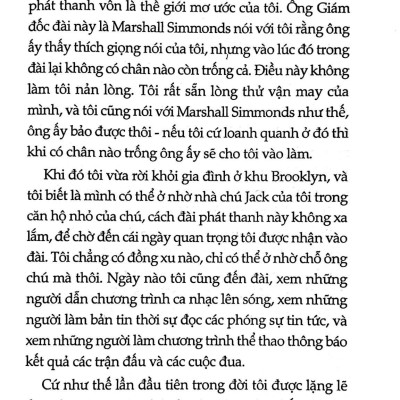 phát thanh vốn là thế giới mơ ước của tôi. Ông Giám đốc đài này là Marshall Simmonds nói với tôi rằng ông ấy thấy thích giọng nói của tôi, nhưng vào lúc đó trong đài lại không có chân nào còn trống cả. Điều này không làm tôi nản lòng. Tôi rất sẵn lòng thử vận may của mình, và tôi cũng nói với Marshall Simmonds như thế, ông ấy bảo được thôi - nếu tôi cứ loanh quanh ở đó thì khi có chân nào trống ông ấy sẽ cho tôi vào làm.

Khi đó tôi vừa rời khỏi gia đình ở khu Brooklyn, và tôi biết là mình có thể ở nhờ nhà chú Jack của tôi trong căn hộ nhỏ của chú, cách đài phát thanh này không xa lắm, để chờ đến cái ngày quan trọng tôi được nhận vào đài. Tôi chẳng có đồng xu nào, chỉ có thể ở nhờ chỗ ông chú mà thôi. Ngày nào tôi cũng đến đài, xem những người dẫn chương trình ca nhạc lên sóng, xem những người làm bản tin thời sự đọc các phóng sự tin tức, và xem những người làm chương trình thể thao thông báo kết quả các trận đấu và các cuộc đua.

Cứ như thế lần đầu tiên trong đời tôi được lặng lẽ